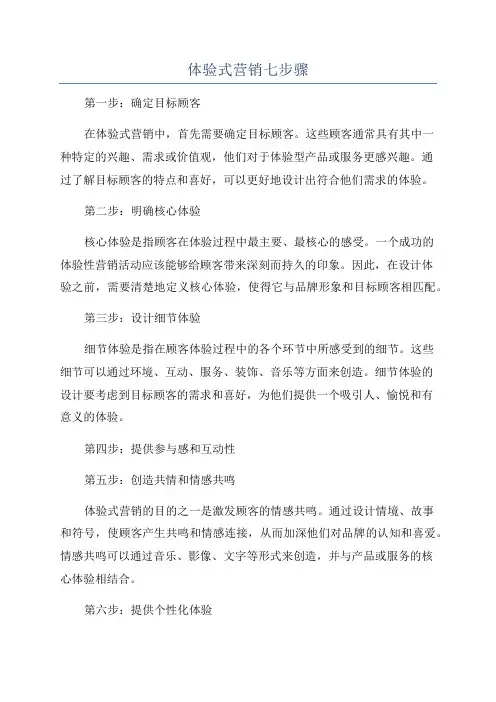 体验式营销七步骤

第一步：确定目标顾客

在体验式营销中，首先需要确定目标顾客。这些顾客通常具有其中一种特定的兴趣、需求或价值观，他们对于体验型产品或服务更感兴趣。通过了解目标顾客的特点和喜好，可以更好地设计出符合他们需求的体验。

第二步：明确核心体验

核心体验是指顾客在体验过程中最主要、最核心的感受。一个成功的体验性营销活动应该能够给顾客带来深刻而持久的印象。因此，在设计体验之前，需要清楚地定义核心体验，使得它与品牌形象和目标顾客相匹配。

第三步：设计细节体验

细节体验是指在顾客体验过程中的各个环节中所感受到的细节。这些细节可以通过环境、互动、服务、装饰、音乐等方面来创造。细节体验的设计要考虑到目标顾客的需求和喜好，为他们提供一个吸引人、愉悦和有意义的体验。

第四步：提供参与感和互动性

第五步：创造共情和情感共鸣

体验式营销的目的之一是激发顾客的情感共鸣。通过设计情境、故事和符号，使顾客产生共鸣和情感连接，从而加深他们对品牌的认知和喜爱。情感共鸣可以通过音乐、影像、文字等形式来创造，并与产品或服务的核心体验相结合。

第六步：提供个性化体验